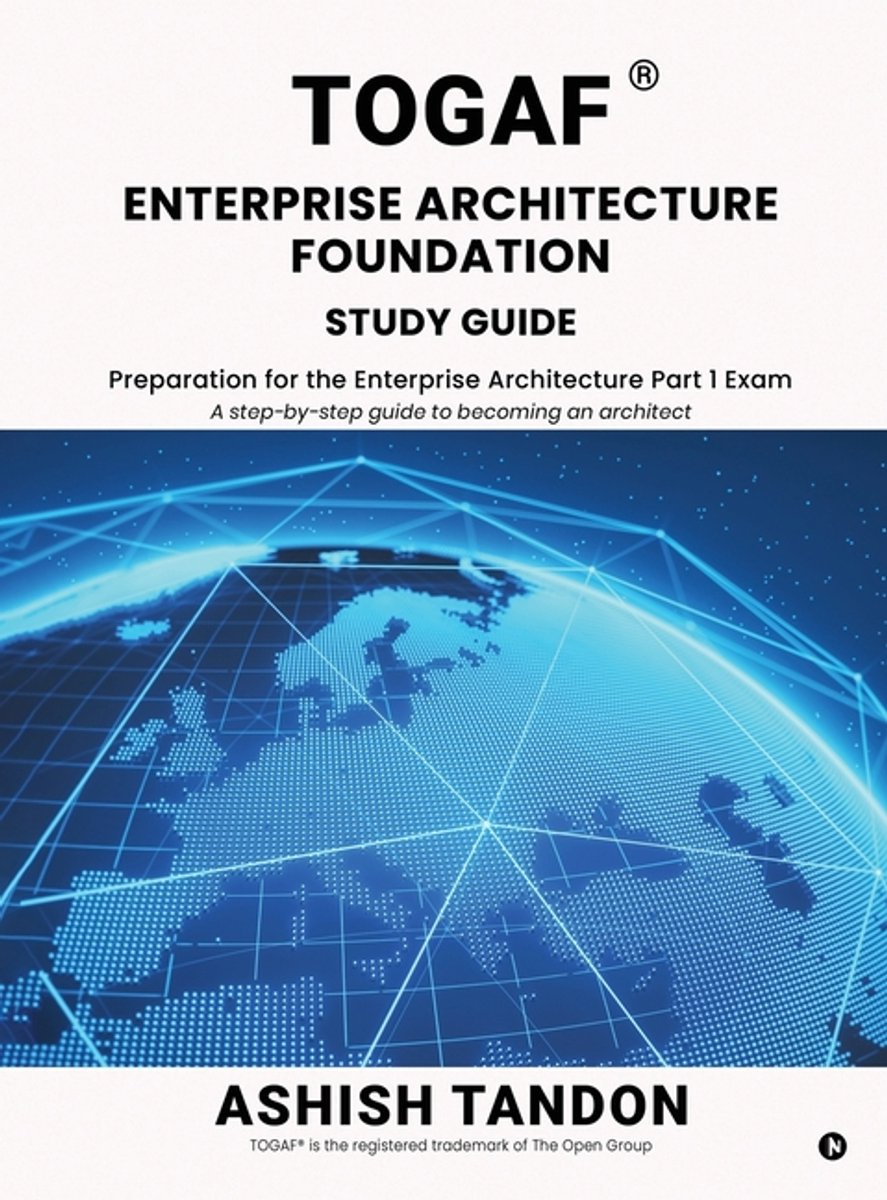 TOGAF®

ENTERPRISE ARCHITECTURE FOUNDATION

STUDY GUIDE

Preparation for the Enterprise Architecture Part 1 Exam

A step-by-step guide to becoming an architect

ASHISH TANDON

TOGAF® is the registered trademark of The Open Group